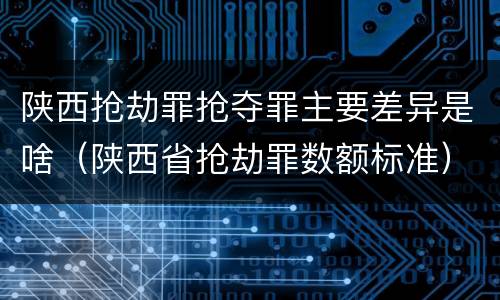 陕西抢劫罪抢夺罪主要差异是啥（陕西省抢劫罪数额标准）